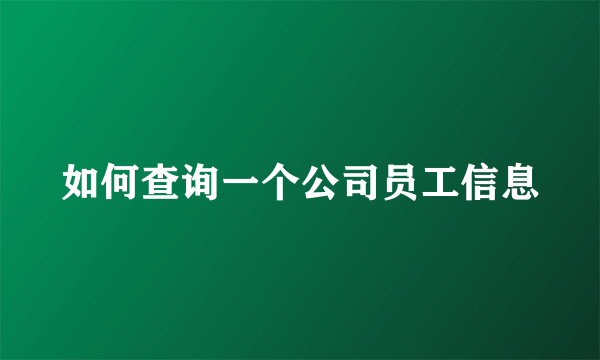 如何查询一个公司员工信息